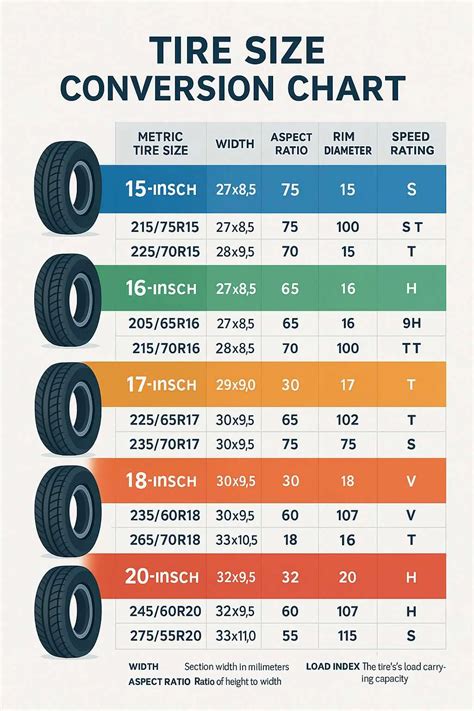 TIRE SIZE CONVERSION CHART

| METRIC TIRE SIZE | WIDTH | ASPECT RATIO | RIM DIAMETER | SPEED RATING |
|---|---|---|---|---|
| 15-INSCH | 27x8,5 | 75 | 15 | S |
| 215/75R15 | 27x8,5 | 75 | 100 | S T |
| 225/70R15 | 28x9,5 | 70 | 15 | T |
| 16-INSCH | 27x8,5 | 65 | 16 | H |
| 205/65R16 | 27x8,5 | 65 | 16 | 9H |
| 215/70R16 | 28x8,5 | 70 | 100 | TT |
| 17-INSCH | 29x9,0 | 30 | 17 | T |
| 225/65R17 | 30x9,5 | 65 | 102 | T |
| 235/70R17 | 30x9,5 | 75 | 75 | S |
| 18-INSCH | 30x9,5 | 30 | 18 | V |
| 235/60R18 | 30x9,5 | 60 | 107 | V |
| 265/70R18 | 33x10,5 | 18 | 16 | T |
| 20-INSCH | 32x9,5 | 32 | 20 | H |
| 245/60R20 | 32x9,5 | 60 | 107 | H |
| 275/55R20 | 33x11,0 | 55 | 115 | S |

WIDTH Section width in milimeters
ASPECT RATIO Ratio of height to width
LOAD INDEX The tire's's load carrying capacity